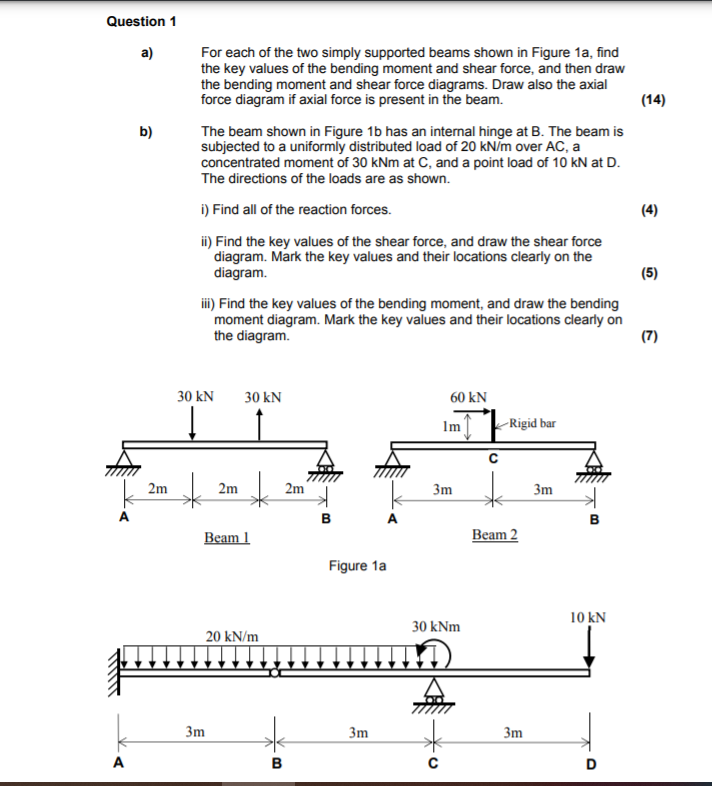 Question 1

a) For each of the two simply supported beams shown in Figure 1a, find the key values of the bending moment and shear force, and then draw the bending moment and shear force diagrams. Draw also the axial force diagram if axial force is present in the beam. (14)

b) The beam shown in Figure 1b has an internal hinge at B. The beam is subjected to a uniformly distributed load of 20 kN/m over AC, a concentrated moment of 30 kNm at C, and a point load of 10 kN at D. The directions of the loads are as shown.

i) Find all of the reaction forces. (4)

ii) Find the key values of the shear force, and draw the shear force diagram. Mark the key values and their locations clearly on the diagram. (5)

iii) Find the key values of the bending moment, and draw the bending moment diagram. Mark the key values and their locations clearly on the diagram. (7)

30 kN 30 kN
2m 2m 2m
A B
Beam 1

60 kN
1m
Rigid bar
C
3m 3m
A B
Beam 2

Figure 1a

20 kN/m
30 kNm
10 kN
3m 3m 3m
A B C D